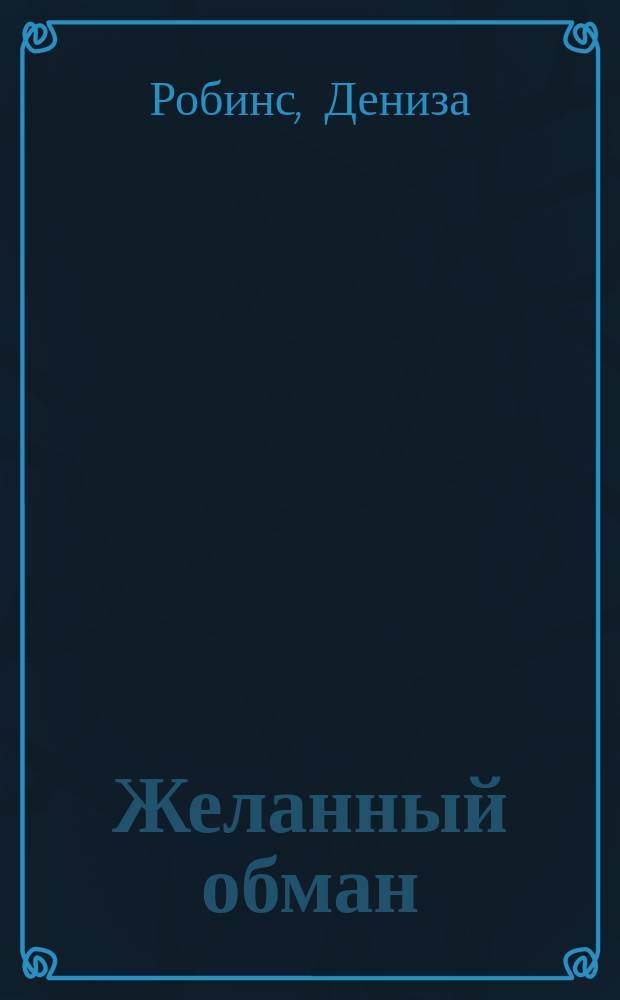 Робинс, Дениза

Желанный обман